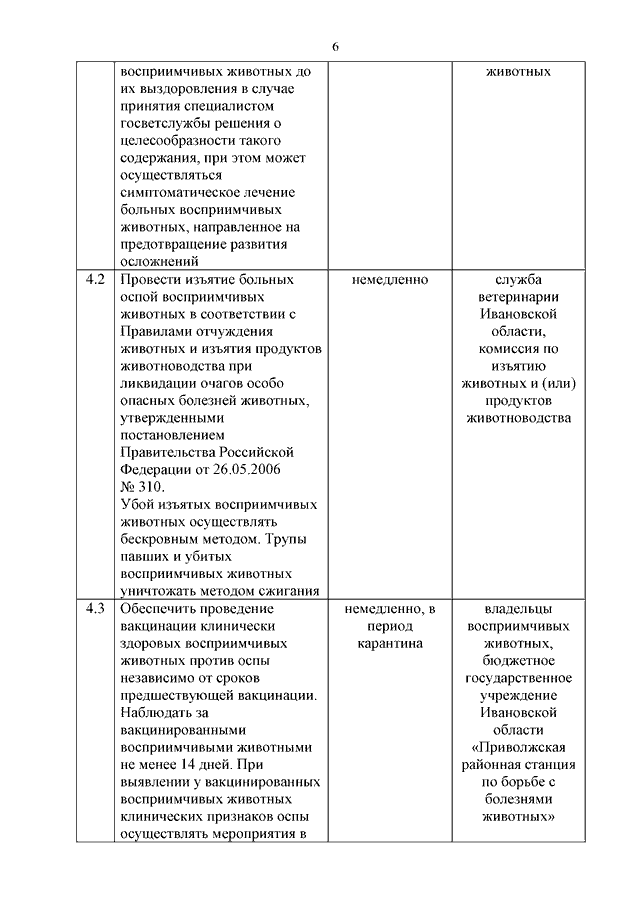 6

|  |  |  |  |
|---|---|---|---|
|  | восприимчивых животных до их выздоровления в случае принятия специалистом госветслужбы решения о целесообразности такого содержания, при этом может осуществляться симптоматическое лечение больных восприимчивых животных, направленное на предотвращение развития осложнений |  | животных |
| 4.2 | Провести изъятие больных оспой восприимчивых животных в соответствии с Правилами отчуждения животных и изъятия продуктов животноводства при ликвидации очагов особо опасных болезней животных, утвержденными постановлением Правительства Российской Федерации от 26.05.2006 № 310. Убой изъятых восприимчивых животных осуществлять бескровным методом. Трупы павших и убитых восприимчивых животных уничтожать методом сжигания | немедленно | служба ветеринарии Ивановской области, комиссия по изъятию животных и (или) продуктов животноводства |
| 4.3 | Обеспечить проведение вакцинации клинически здоровых восприимчивых животных против оспы независимо от сроков предшествующей вакцинации. Наблюдать за вакцинированными восприимчивыми животными не менее 14 дней. При выявлении у вакцинированных восприимчивых животных клинических признаков оспы осуществлять мероприятия в | немедленно, в период карантина | владельцы восприимчивых животных, бюджетное государственное учреждение Ивановской области «Приволжская районная станция по борьбе с болезнями животных» |